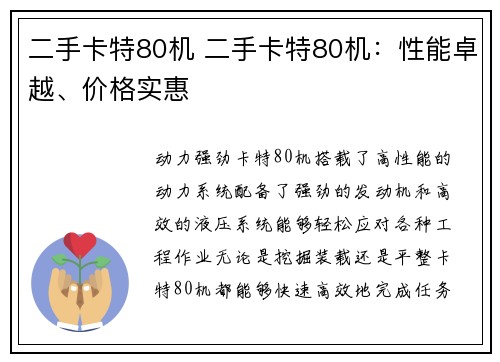 二手卡特80机 二手卡特80机：性能卓越、价格实惠

动力强劲卡特80机搭载了高性能的动力系统配备了强劲的发动机和高效的液压系统能够轻松应对各种工程作业无论是挖掘装载还是平整卡特80机都能够快速高效地完成任务